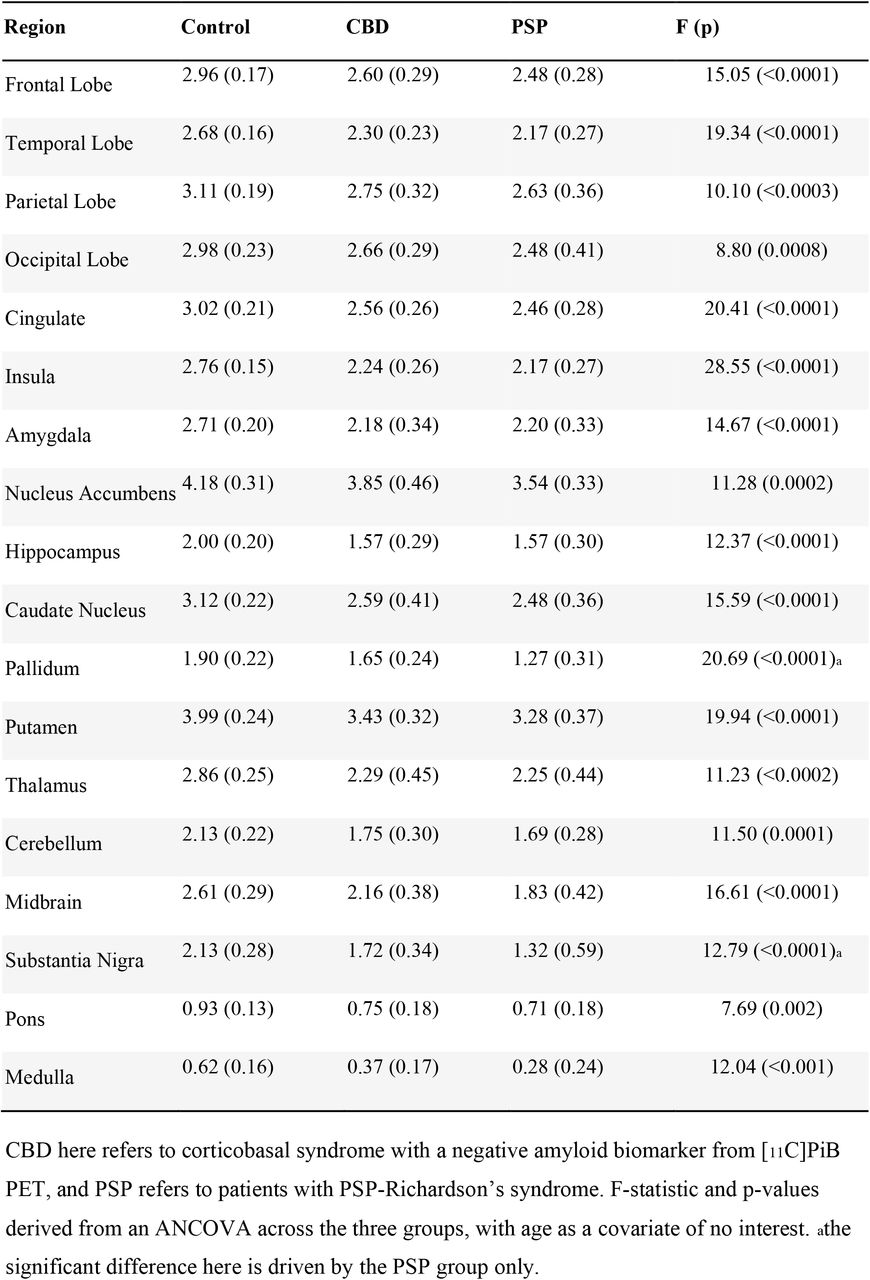 | Region | Control | CBD | PSP | F (p) |
|---|---|---|---|---|
| Frontal Lobe | 2.96 (0.17) | 2.60 (0.29) | 2.48 (0.28) | 15.05 (<0.0001) |
| Temporal Lobe | 2.68 (0.16) | 2.30 (0.23) | 2.17 (0.27) | 19.34 (<0.0001) |
| Parietal Lobe | 3.11 (0.19) | 2.75 (0.32) | 2.63 (0.36) | 10.10 (<0.0003) |
| Occipital Lobe | 2.98 (0.23) | 2.66 (0.29) | 2.48 (0.41) | 8.80 (0.0008) |
| Cingulate | 3.02 (0.21) | 2.56 (0.26) | 2.46 (0.28) | 20.41 (<0.0001) |
| Insula | 2.76 (0.15) | 2.24 (0.26) | 2.17 (0.27) | 28.55 (<0.0001) |
| Amygdala | 2.71 (0.20) | 2.18 (0.34) | 2.20 (0.33) | 14.67 (<0.0001) |
| Nucleus Accumbens | 4.18 (0.31) | 3.85 (0.46) | 3.54 (0.33) | 11.28 (0.0002) |
| Hippocampus | 2.00 (0.20) | 1.57 (0.29) | 1.57 (0.30) | 12.37 (<0.0001) |
| Caudate Nucleus | 3.12 (0.22) | 2.59 (0.41) | 2.48 (0.36) | 15.59 (<0.0001) |
| Pallidum | 1.90 (0.22) | 1.65 (0.24) | 1.27 (0.31) | 20.69 (<0.0001)$_a$ |
| Putamen | 3.99 (0.24) | 3.43 (0.32) | 3.28 (0.37) | 19.94 (<0.0001) |
| Thalamus | 2.86 (0.25) | 2.29 (0.45) | 2.25 (0.44) | 11.23 (<0.0002) |
| Cerebellum | 2.13 (0.22) | 1.75 (0.30) | 1.69 (0.28) | 11.50 (0.0001) |
| Midbrain | 2.61 (0.29) | 2.16 (0.38) | 1.83 (0.42) | 16.61 (<0.0001) |
| Substantia Nigra | 2.13 (0.28) | 1.72 (0.34) | 1.32 (0.59) | 12.79 (<0.0001)$_a$ |
| Pons | 0.93 (0.13) | 0.75 (0.18) | 0.71 (0.18) | 7.69 (0.002) |
| Medulla | 0.62 (0.16) | 0.37 (0.17) | 0.28 (0.24) | 12.04 (<0.001) |

CBD here refers to corticobasal syndrome with a negative amyloid biomarker from [$_{11}$C]PiB PET, and PSP refers to patients with PSP-Richardson's syndrome. F-statistic and p-values derived from an ANCOVA across the three groups, with age as a covariate of no interest. $_a$the significant difference here is driven by the PSP group only.